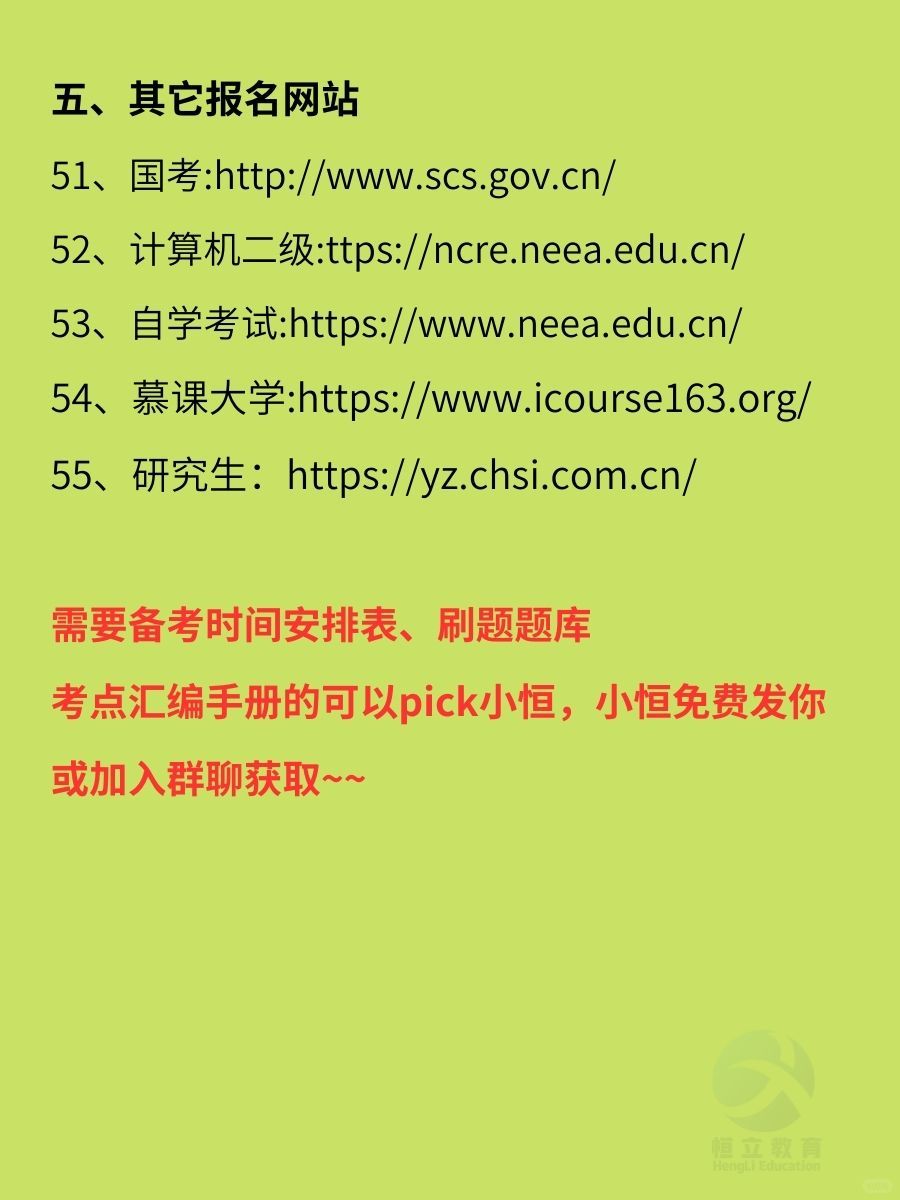 五、其它报名网站

51、国考:http://www.scs.gov.cn/

52、计算机二级:ttps://ncre.neea.edu.cn/

53、自学考试:https://www.neea.edu.cn/

54、慕课大学:https://www.icourse163.org/

55、研究生：https://yz.chsi.com.cn/

需要备考时间安排表、刷题题库

考点汇编手册的可以pick小恒，小恒免费发你

或加入群聊获取~~

恒立教育
HengLi Education